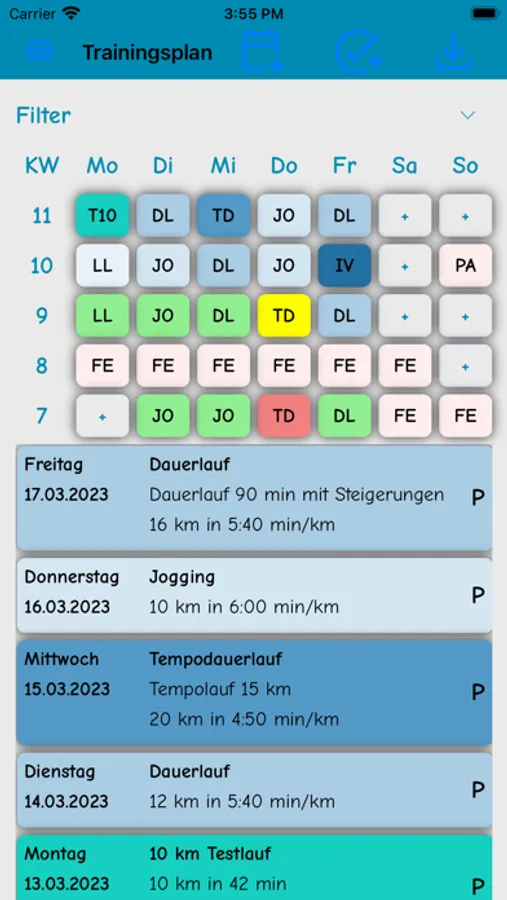 Carrier 3:55 PM

Trainingsplan

Filter

| KW | Mo | Di | Mi | Do | Fr | Sa | So |
|---|---|---|---|---|---|---|---|
| 11 | T10 | DL | TD | JO | DL | + | + |
| 10 | LL | JO | DL | JO | IV | + | PA |
| 9 | LL | JO | DL | TD | DL | + | + |
| 8 | FE | FE | FE | FE | FE | FE | + |
| 7 | + | JO | JO | TD | DL | FE | FE |

Freitag 17.03.2023
Dauerlauf
Dauerlauf 90 min mit Steigerungen
16 km in 5:40 min/km
P

Donnerstag 16.03.2023
Jogging
10 km in 6:00 min/km
P

Mittwoch 15.03.2023
Tempodauerlauf
Tempolauf 15 km
20 km in 4:50 min/km
P

Dienstag 14.03.2023
Dauerlauf
12 km in 5:40 min/km
P

Montag 13.03.2023
10 km Testlauf
10 km in 42 min
P